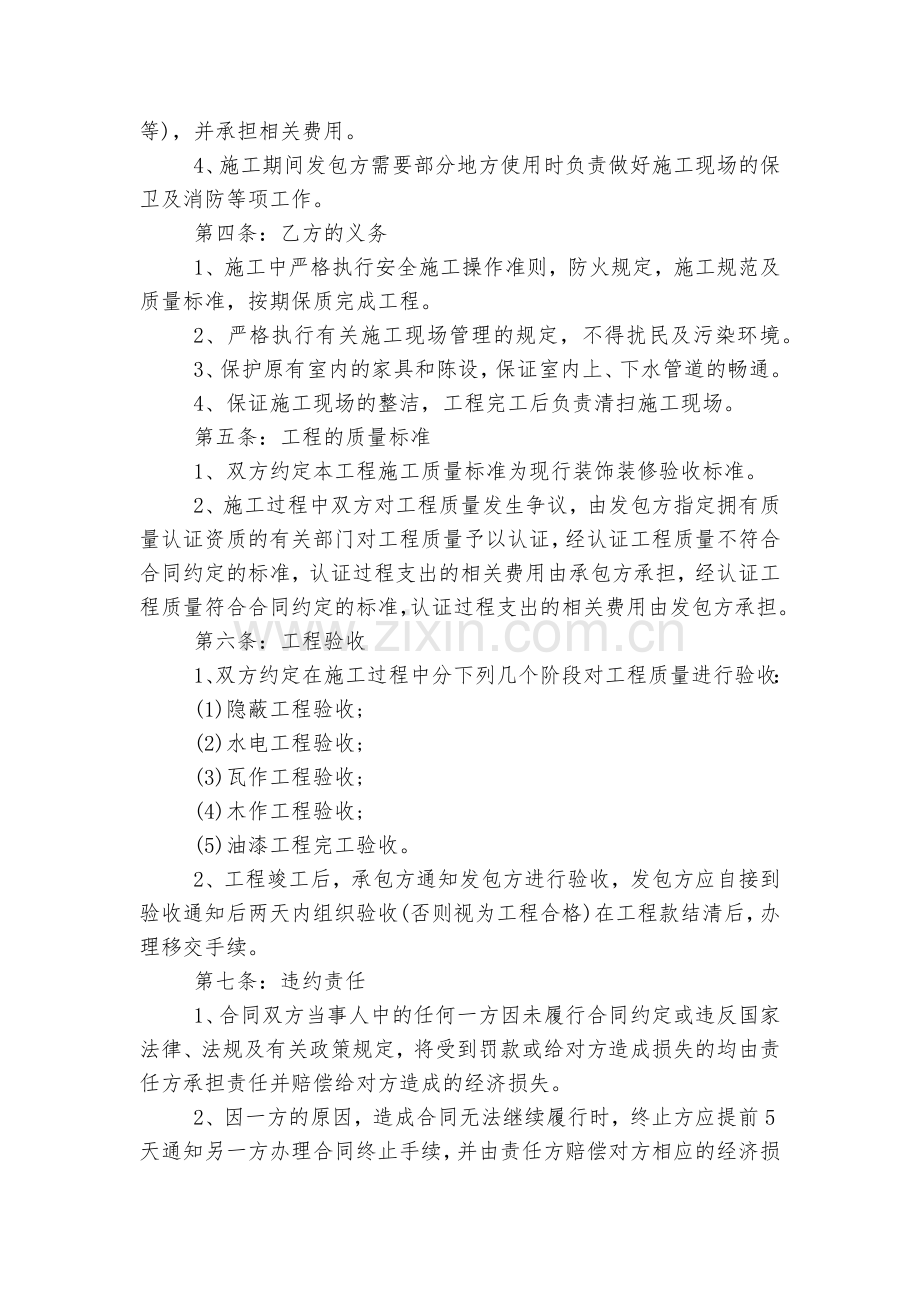 等)，并承担相关费用。

4、施工期间发包方需要部分地方使用时负责做好施工现场的保卫及消防等项工作。

第四条：乙方的义务

1、施工中严格执行安全施工操作准则，防火规定，施工规范及质量标准，按期保质完成工程。

2、严格执行有关施工现场管理的规定，不得扰民及污染环境。

3、保护原有室内的家具和陈设，保证室内上、下水管道的畅通。

4、保证施工现场的整洁，工程完工后负责清扫施工现场。

第五条：工程的质量标准

1、双方约定本工程施工质量标准为现行装饰装修验收标准。

2、施工过程中双方对工程质量发生争议，由发包方指定拥有质量认证资质的有关部门对工程质量予以认证，经认证工程质量不符合合同约定的标准，认证过程支出的相关费用由承包方承担，经认证工程质量符合合同约定的标准，认证过程支出的相关费用由发包方承担。

第六条：工程验收

1、双方约定在施工过程中分下列几个阶段对工程质量进行验收：

(1)隐蔽工程验收；

(2)水电工程验收；

(3)瓦作工程验收；

(4)木作工程验收；

(5)油漆工程完工验收。

2、工程竣工后，承包方通知发包方进行验收，发包方应自接到验收通知后两天内组织验收(否则视为工程合格)在工程款结清后，办理移交手续。

第七条：违约责任

1、合同双方当事人中的任何一方因未履行合同约定或违反国家法律、法规及有关政策规定，将受到罚款或给对方造成损失的均由责任方承担责任并赔偿给对方造成的经济损失。

2、因一方的原因，造成合同无法继续履行时，终止方应提前5天通知另一方办理合同终止手续，并由责任方赔偿对方相应的经济损

www.zixin.com.cn